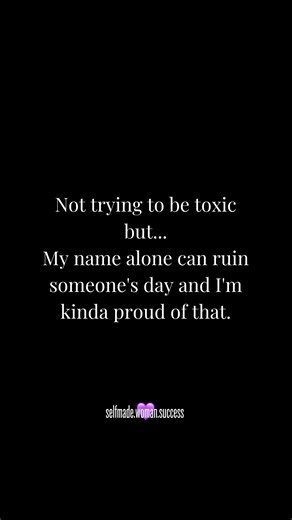 Not trying to be toxic but...
My name alone can ruin someone's day and I'm kinda proud of that.

selfmade.woman.success